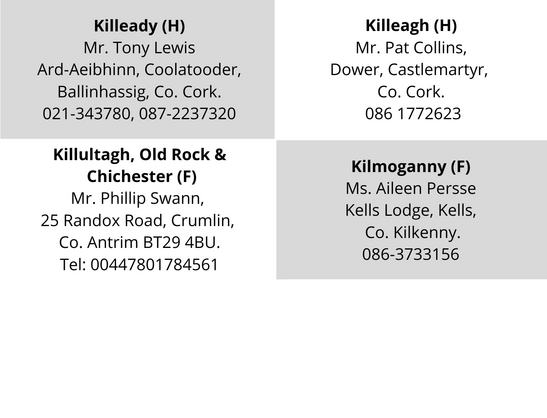 Killeady (H)
Mr. Tony Lewis
Ard-Aeibhinn, Coolatooder,
Ballinhassig, Co. Cork.
021-343780, 087-2237320

Killeagh (H)
Mr. Pat Collins,
Dower, Castlemartyr,
Co. Cork.
086 1772623

Killultagh, Old Rock & Chichester (F)
Mr. Phillip Swann,
25 Randox Road, Crumlin,
Co. Antrim BT29 4BU.
Tel: 00447801784561

Kilmoganny (F)
Ms. Aileen Persse
Kells Lodge, Kells,
Co. Kilkenny.
086-3733156